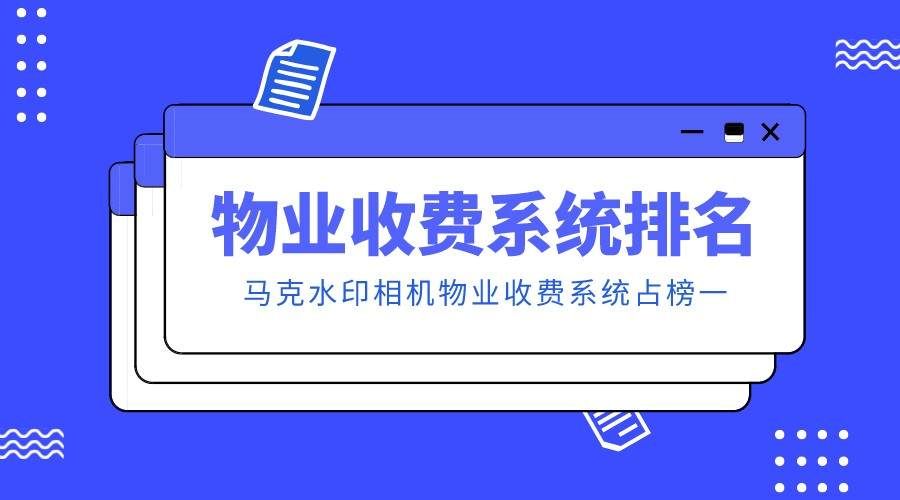 物业收费系统排名

马克水印相机物业收费系统占榜一